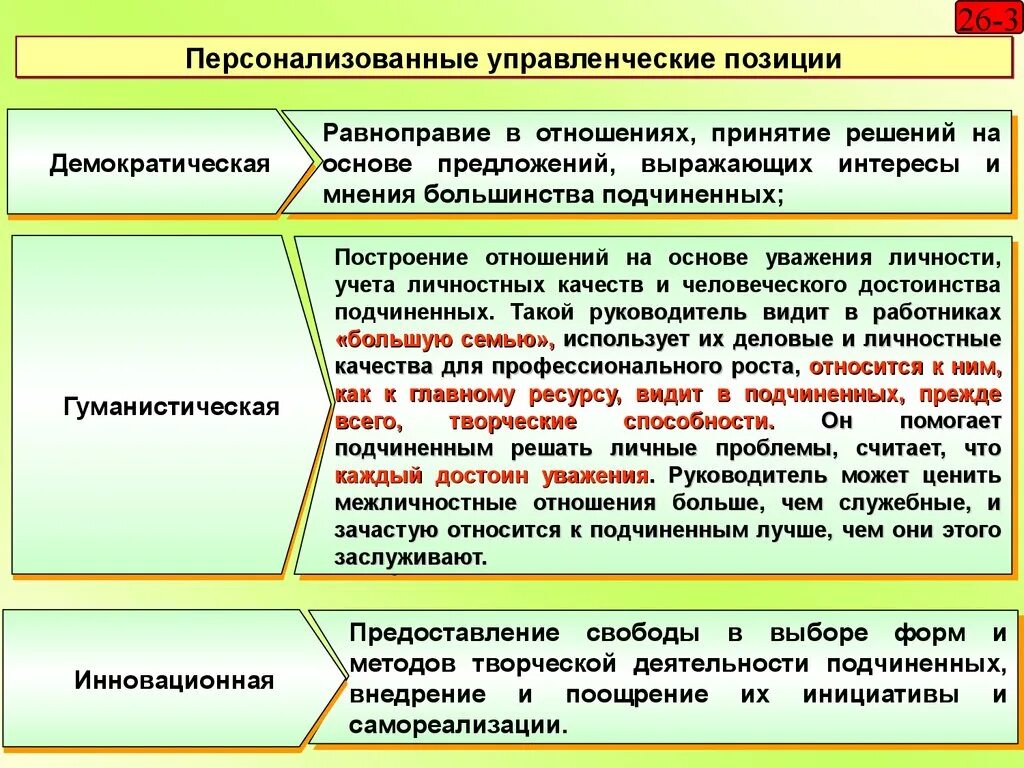 26-3

Персонализованные управленческие позиции

Демократическая

Равноправие в отношениях, принятие решений на основе предложений, выражающих интересы и мнения большинства подчиненных;

Гуманистическая

Построение отношений на основе уважения личности, учета личностных качеств и человеческого достоинства подчиненных. Такой руководитель видит в работниках «большую семью», использует их деловые и личностные качества для профессионального роста, относится к ним, как к главному ресурсу, видит в подчиненных, прежде всего, творческие способности. Он помогает подчиненным решать личные проблемы, считает, что каждый достоин уважения. Руководитель может ценить межличностные отношения больше, чем служебные, и зачастую относится к подчиненным лучше, чем они этого заслуживают.

Инновационная

Предоставление свободы в выборе форм и методов творческой деятельности подчиненных, внедрение и поощрение их инициативы и самореализации.